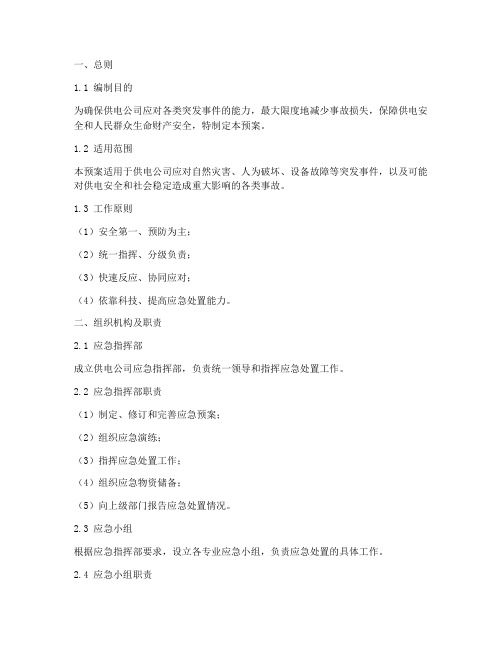 一、总则

1.1 编制目的

为确保供电公司应对各类突发事件的能力，最大限度地减少事故损失，保障供电安全和人民群众生命财产安全，特制定本预案。

1.2 适用范围

本预案适用于供电公司应对自然灾害、人为破坏、设备故障等突发事件，以及可能对供电安全和社会稳定造成重大影响的各类事故。

1.3 工作原则

（1）安全第一、预防为主；

（2）统一指挥、分级负责；

（3）快速反应、协同应对；

（4）依靠科技、提高应急处置能力。

二、组织机构及职责

2.1 应急指挥部

成立供电公司应急指挥部，负责统一领导和指挥应急处置工作。

2.2 应急指挥部职责

（1）制定、修订和完善应急预案；

（2）组织应急演练；

（3）指挥应急处置工作；

（4）组织应急物资储备；

（5）向上级部门报告应急处置情况。

2.3 应急小组

根据应急指挥部要求，设立各专业应急小组，负责应急处置的具体工作。

2.4 应急小组职责